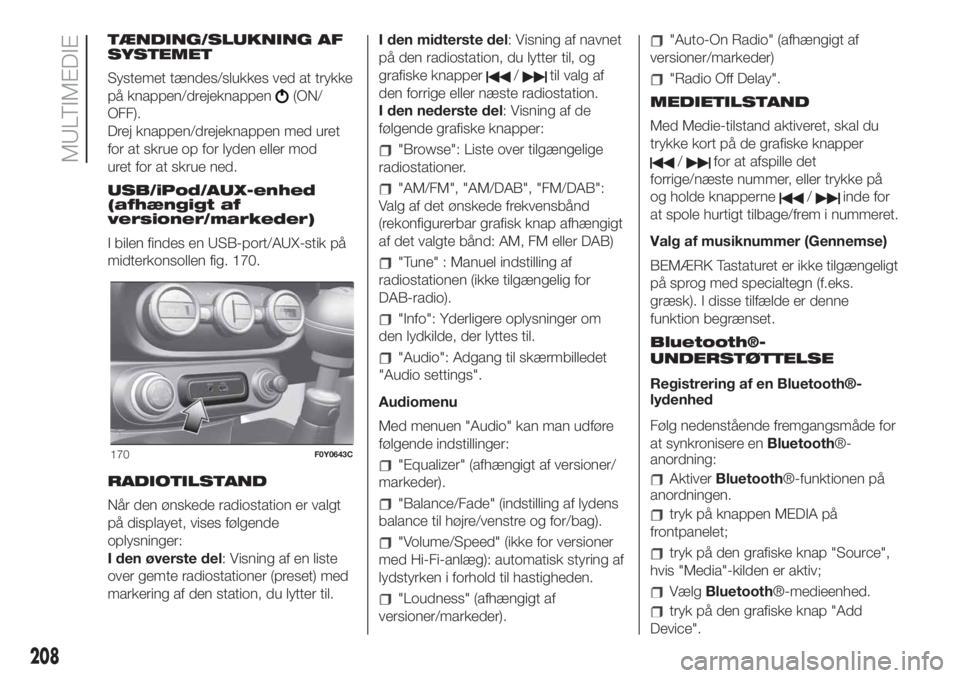 MULTIMEDIE

TÆNDING/SLUKNING AF SYSTEMET

Systemet tændes/slukkes ved at trykke på knappen/drejeknappen (ON/OFF).
Drej knappen/drejeknappen med uret for at skrue op for lyden eller mod uret for at skrue ned.

USB/iPod/AUX-enhed (afhængigt af versioner/markeder)

I bilen findes en USB-port/AUX-stik på midterkonsollen fig. 170.

170 F0Y0643C

RADIOTILSTAND

Når den ønskede radiostation er valgt på displayet, vises følgende oplysninger:
I den øverste del: Visning af en liste over gemte radiostationer (preset) med markering af den station, du lytter til.

I den midterste del: Visning af navnet på den radiostation, du lytter til, og grafiske knapper / til valg af den forrige eller næste radiostation.
I den nederste del: Visning af de følgende grafiske knapper:

"Browse": Liste over tilgængelige radiostationer.

"AM/FM", "AM/DAB", "FM/DAB": Valg af det ønskede frekvensbånd (rekonfigurerbar grafisk knap afhængigt af det valgte bånd: AM, FM eller DAB)

"Tune" : Manuel indstilling af radiostationen (ikke tilgængelig for DAB-radio).

"Info": Yderligere oplysninger om den lydkilde, der lyttes til.

"Audio": Adgang til skærmbilledet "Audio settings".

Audiomenu

Med menuen "Audio" kan man udføre følgende indstillinger:

"Equalizer" (afhængigt af versioner/markeder).

"Balance/Fade" (indstilling af lydens balance til højre/venstre og for/bag).

"Volume/Speed" (ikke for versioner med Hi-Fi-anlæg): automatisk styring af lydstyrken i forhold til hastigheden.

"Loudness" (afhængigt af versioner/markeder).

"Auto-On Radio" (afhængigt af versioner/markeder)

"Radio Off Delay".

MEDIETILSTAND

Med Medie-tilstand aktiveret, skal du trykke kort på de grafiske knapper / for at afspille det forrige/næste nummer, eller trykke på og holde knapperne / inde for at spole hurtigt tilbage/frem i nummeret.

Valg af musiknummer (Gennemse)

BEMÆRK Tastaturet er ikke tilgængeligt på sprog med specialtegn (f.eks. græsk). I disse tilfælde er denne funktion begrænset.

Bluetooth®-UNDERSTØTTELSE

Registrering af en Bluetooth®-lydenhed

Følg nedenstående fremgangsmåde for at synkronisere en Bluetooth®-anordning:

Aktiver Bluetooth®-funktionen på anordningen.

tryk på knappen MEDIA på frontpanelet;

tryk på den grafiske knap "Source", hvis "Media"-kilden er aktiv;

Vælg Bluetooth®-medieenhed.

tryk på den grafiske knap "Add Device".

208

carmanualsonline.info